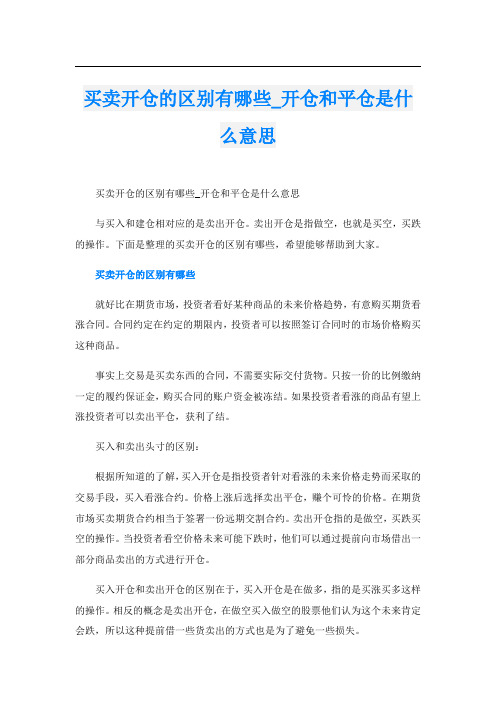 买卖开仓的区别有哪些_开仓和平仓是什么意思

买卖开仓的区别有哪些_开仓和平仓是什么意思

与买入和建仓相对应的是卖出开仓。卖出开仓是指做空，也就是买空，买跌的操作。下面是整理的买卖开仓的区别有哪些，希望能够帮助到大家。

买卖开仓的区别有哪些

就好比在期货市场，投资者看好某种商品的未来价格趋势，有意购买期货看涨合同。合同约定在约定的期限内，投资者可以按照签订合同时的市场价格购买这种商品。

事实上交易是买卖东西的合同，不需要实际交付货物。只按一价的比例缴纳一定的履约保证金，购买合同的账户资金被冻结。如果投资者看涨的商品有望上涨投资者可以卖出平仓，获利了结。

买入和卖出头寸的区别：

根据所知道的了解，买入开仓是指投资者针对看涨的未来价格走势而采取的交易手段，买入看涨合约。价格上涨后选择卖出平仓，赚个可怜的价格。在期货市场买卖期货合约相当于签署一份远期交割合约。卖出开仓指的是做空，买跌买空的操作。当投资者看空价格未来可能下跌时，他们可以通过提前向市场借出一部分商品卖出的方式进行开仓。

买入开仓和卖出开仓的区别在于，买入开仓是在做多，指的是买涨买多这样的操作。相反的概念是卖出开仓，在做空买入做空的股票他们认为这个未来肯定会跌，所以这种提前借一些货卖出的方式也是为了避免一些损失。